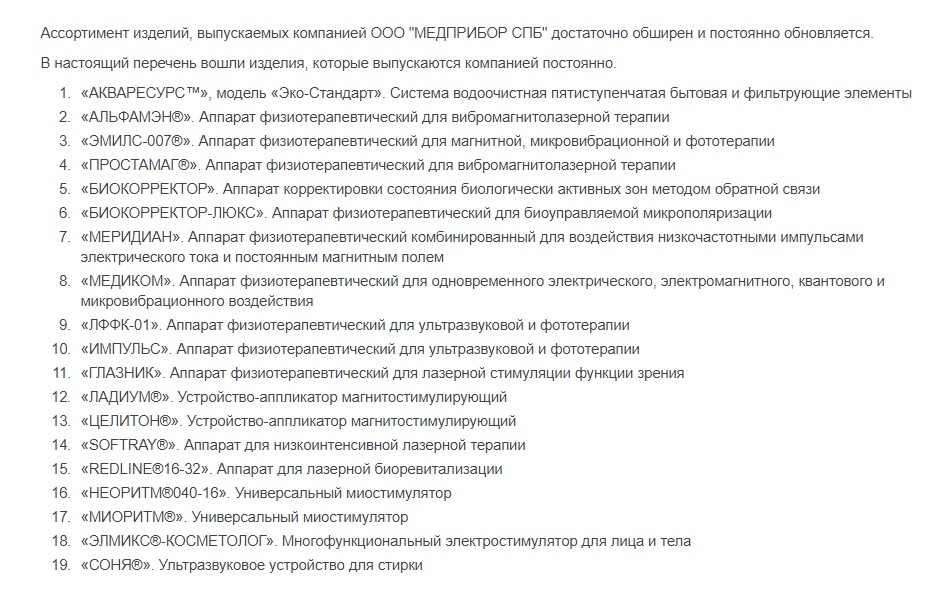 Ассортимент изделий, выпускаемых компанией ООО "МЕДПРИБОР СПБ" достаточно обширен и постоянно обновляется.

В настоящий перечень вошли изделия, которые выпускаются компанией постоянно.

1. «АКВАРЕСУРС™», модель «Эко-Стандарт». Система водоочистная пятиступенчатая бытовая и фильтрующие элементы
2. «АЛЬФАМЭН®». Аппарат физиотерапевтический для вибромагнитолазерной терапии
3. «ЭМИЛС-007®». Аппарат физиотерапевтический для магнитной, микровибрационной и фототерапии
4. «ПРОСТАМАГ®». Аппарат физиотерапевтический для вибромагнитолазерной терапии
5. «БИОКОРРЕКТОР». Аппарат корректировки состояния биологически активных зон методом обратной связи
6. «БИОКОРРЕКТОР-ЛЮКС». Аппарат физиотерапевтический для биоуправляемой микрополяризации
7. «МЕРИДИАН». Аппарат физиотерапевтический комбинированный для воздействия низкочастотными импульсами электрического тока и постоянным магнитным полем
8. «МЕДИКОМ». Аппарат физиотерапевтический для одновременного электрического, электромагнитного, квантового и микровибрационного воздействия
9. «ЛФФК-01». Аппарат физиотерапевтический для ультразвуковой и фототерапии
10. «ИМПУЛЬС». Аппарат физиотерапевтический для ультразвуковой и фототерапии
11. «ГЛАЗНИК». Аппарат физиотерапевтический для лазерной стимуляции функции зрения
12. «ЛАДИУМ®». Устройство-аппликатор магнитостимулирующий
13. «ЦЕЛИТОН®». Устройство-аппликатор магнитостимулирующий
14. «SOFTRAY®». Аппарат для низкоинтенсивной лазерной терапии
15. «REDLINE®16-32». Аппарат для лазерной биоревитализации
16. «НЕОРИТМ®040-16». Универсальный миостимулятор
17. «МИОРИТМ®». Универсальный миостимулятор
18. «ЭЛМИКС®-КОСМЕТОЛОГ». Многофункциональный электростимулятор для лица и тела
19. «СОНЯ®». Ультразвуковое устройство для стирки